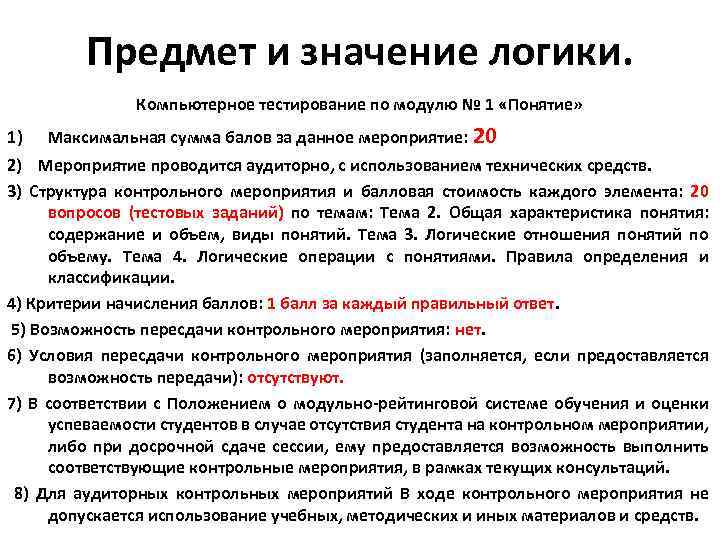 Предмет и значение логики.

Компьютерное тестирование по модулю № 1 «Понятие»

1) Максимальная сумма балов за данное мероприятие: 20

2) Мероприятие проводится аудиторно, с использованием технических средств.

3) Структура контрольного мероприятия и балловая стоимость каждого элемента: 20 вопросов (тестовых заданий) по темам: Тема 2. Общая характеристика понятия: содержание и объем, виды понятий. Тема 3. Логические отношения понятий по объему. Тема 4. Логические операции с понятиями. Правила определения и классификации.

4) Критерии начисления баллов: 1 балл за каждый правильный ответ.

5) Возможность пересдачи контрольного мероприятия: нет.

6) Условия пересдачи контрольного мероприятия (заполняется, если предоставляется возможность передачи): отсутствуют.

7) В соответствии с Положением о модульно-рейтинговой системе обучения и оценки успеваемости студентов в случае отсутствия студента на контрольном мероприятии, либо при досрочной сдаче сессии, ему предоставляется возможность выполнить соответствующие контрольные мероприятия, в рамках текущих консультаций.

8) Для аудиторных контрольных мероприятий В ходе контрольного мероприятия не допускается использование учебных, методических и иных материалов и средств.